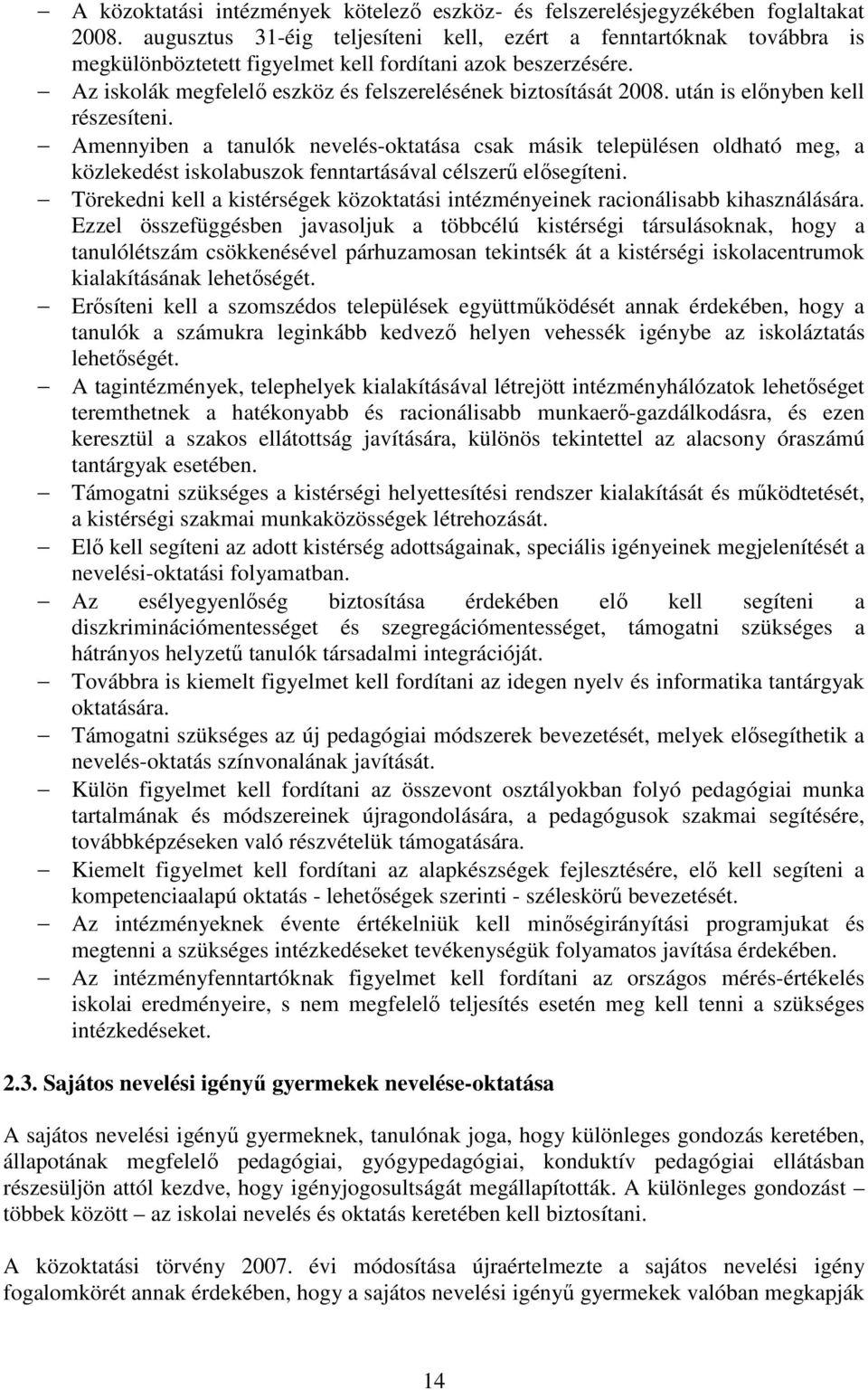 – A közoktatási intézmények kötelező eszköz- és felszerelésjegyzékében foglaltakat 2008. augusztus 31-éig teljesíteni kell, ezért a fenntartóknak továbbra is megkülönböztetett figyelmet kell fordítani azok beszerzésére.

– Az iskolák megfelelő eszköz és felszerelésének biztosítását 2008. után is előnyben kell részesíteni.

– Amennyiben a tanulók nevelés-oktatása csak másik településen oldható meg, a közlekedést iskolabuszok fenntartásával célszerű elősegíteni.

– Törekedni kell a kistérségek közoktatási intézményeinek racionálisabb kihasználására. Ezzel összefüggésben javasoljuk a többcélú kistérségi társulásoknak, hogy a tanulólétszám csökkenésével párhuzamosan tekintsék át a kistérségi iskolacentrumok kialakításának lehetőségét.

– Erősíteni kell a szomszédos települések együttműködését annak érdekében, hogy a tanulók a számukra leginkább kedvező helyen vehessék igénybe az iskoláztatás lehetőségét.

– A tagintézmények, telephelyek kialakításával létrejött intézményhálózatok lehetőséget teremthetnek a hatékonyabb és racionálisabb munkaerő-gazdálkodásra, és ezen keresztül a szakos ellátottság javítására, különös tekintettel az alacsony óraszámú tantárgyak esetében.

– Támogatni szükséges a kistérségi helyettesítési rendszer kialakítását és működtetését, a kistérségi szakmai munkaközösségek létrehozását.

– Elő kell segíteni az adott kistérség adottságainak, speciális igényeinek megjelenítését a nevelési-oktatási folyamatban.

– Az esélyegyenlőség biztosítása érdekében elő kell segíteni a diszkriminációmentességet és szegregációmentességet, támogatni szükséges a hátrányos helyzetű tanulók társadalmi integrációját.

– Továbbra is kiemelt figyelmet kell fordítani az idegen nyelv és informatika tantárgyak oktatására.

– Támogatni szükséges az új pedagógiai módszerek bevezetését, melyek elősegíthetik a nevelés-oktatás színvonalának javítását.

– Külön figyelmet kell fordítani az összevont osztályokban folyó pedagógiai munka tartalmának és módszereinek újragondolására, a pedagógusok szakmai segítésére, továbbképzéseken való részvételük támogatására.

– Kiemelt figyelmet kell fordítani az alapkészségek fejlesztésére, elő kell segíteni a kompetenciaalapú oktatás - lehetőségek szerinti - széleskörű bevezetését.

– Az intézményeknek évente értékelniük kell minőségirányítási programjukat és megtenni a szükséges intézkedéseket tevékenységük folyamatos javítása érdekében.

– Az intézményfenntartóknak figyelmet kell fordítani az országos mérés-értékelés iskolai eredményeire, s nem megfelelő teljesítés esetén meg kell tenni a szükséges intézkedéseket.

2.3. Sajátos nevelési igényű gyermekek nevelése-oktatása

A sajátos nevelési igényű gyermeknek, tanulónak joga, hogy különleges gondozás keretében, állapotának megfelelő pedagógiai, gyógypedagógiai, konduktív pedagógiai ellátásban részesüljön attól kezdve, hogy igényjogosultságát megállapították. A különleges gondozást – többek között – az iskolai nevelés és oktatás keretében kell biztosítani.

A közoktatási törvény 2007. évi módosítása újraértelmezte a sajátos nevelési igény fogalomkörét annak érdekében, hogy a sajátos nevelési igényű gyermekek valóban megkapják

14